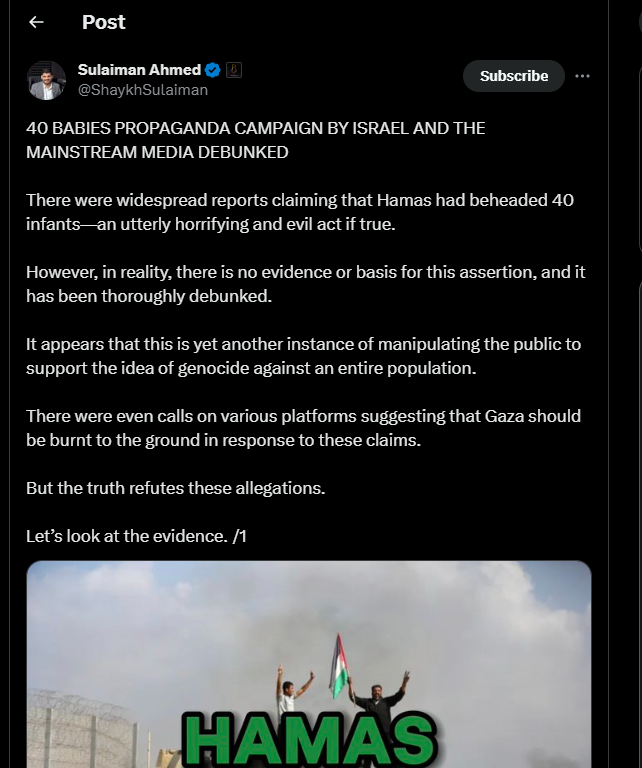 Post

Sulaiman Ahmed
@ShaykhSulaiman

Subscribe

40 BABIES PROPAGANDA CAMPAIGN BY ISRAEL AND THE MAINSTREAM MEDIA DEBUNKED

There were widespread reports claiming that Hamas had beheaded 40 infants—an utterly horrifying and evil act if true.

However, in reality, there is no evidence or basis for this assertion, and it has been thoroughly debunked.

It appears that this is yet another instance of manipulating the public to support the idea of genocide against an entire population.

There were even calls on various platforms suggesting that Gaza should be burnt to the ground in response to these claims.

But the truth refutes these allegations.

Let's look at the evidence. /1

HAMAS